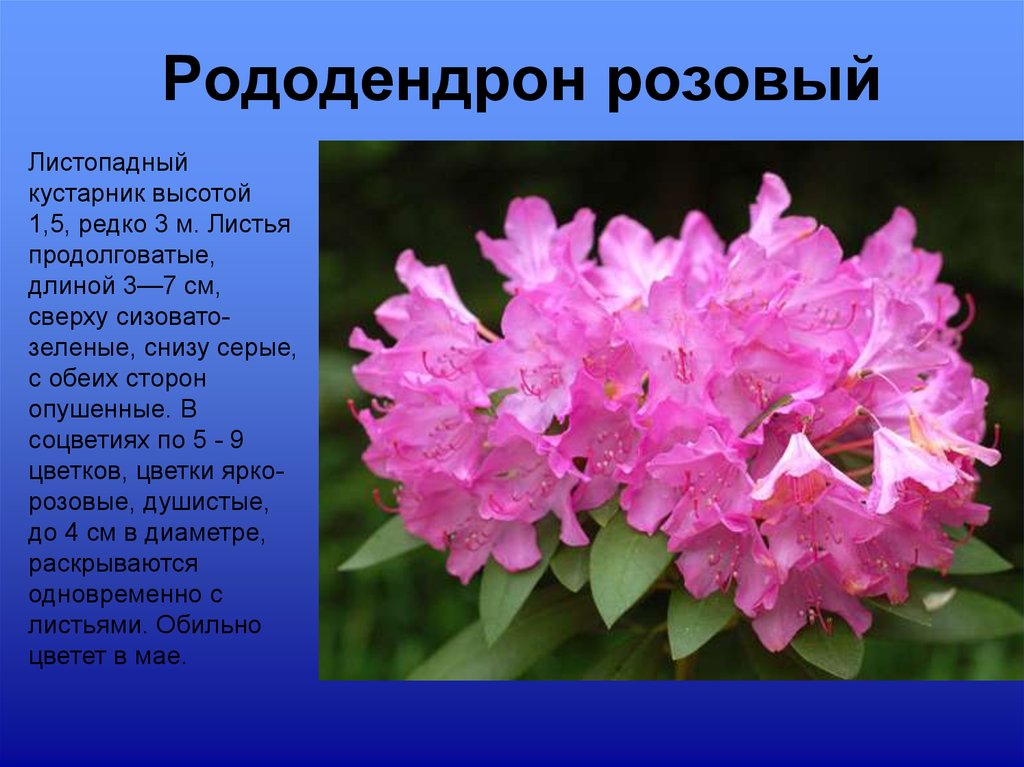 Рододендрон розовый

Листопадный кустарник высотой 1,5, редко 3 м. Листья продолговатые, длиной 3—7 см, сверху сизовато-зеленые, снизу серые, с обеих сторон опушенные. В соцветиях по 5 - 9 цветков, цветки ярко-розовые, душистые, до 4 см в диаметре, раскрываются одновременно с листьями. Обильно цветет в мае.